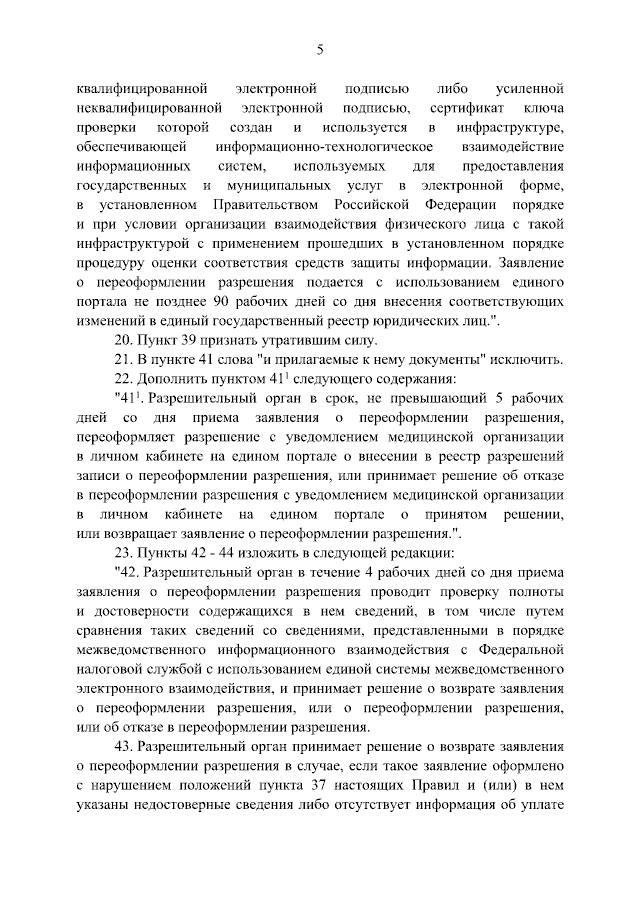 5

квалифицированной электронной подписью либо усиленной неквалифицированной электронной подписью, сертификат ключа проверки которой создан и используется в инфраструктуре, обеспечивающей информационно-технологическое взаимодействие информационных систем, используемых для предоставления государственных и муниципальных услуг в электронной форме, в установленном Правительством Российской Федерации порядке и при условии организации взаимодействия физического лица с такой инфраструктурой с применением прошедших в установленном порядке процедуру оценки соответствия средств защиты информации. Заявление о переоформлении разрешения подается с использованием единого портала не позднее 90 рабочих дней со дня внесения соответствующих изменений в единый государственный реестр юридических лиц.".

20. Пункт 39 признать утратившим силу.

21. В пункте 41 слова "и прилагаемые к нему документы" исключить.

22. Дополнить пунктом $41^{1}$ следующего содержания:

"$41^{1}$. Разрешительный орган в срок, не превышающий 5 рабочих дней со дня приема заявления о переоформлении разрешения, переоформляет разрешение с уведомлением медицинской организации в личном кабинете на едином портале о внесении в реестр разрешений записи о переоформлении разрешения, или принимает решение об отказе в переоформлении разрешения с уведомлением медицинской организации в личном кабинете на едином портале о принятом решении, или возвращает заявление о переоформлении разрешения.".

23. Пункты 42 - 44 изложить в следующей редакции:

"42. Разрешительный орган в течение 4 рабочих дней со дня приема заявления о переоформлении разрешения проводит проверку полноты и достоверности содержащихся в нем сведений, в том числе путем сравнения таких сведений со сведениями, представленными в порядке межведомственного информационного взаимодействия с Федеральной налоговой службой с использованием единой системы межведомственного электронного взаимодействия, и принимает решение о возврате заявления о переоформлении разрешения, или о переоформлении разрешения, или об отказе в переоформлении разрешения.

43. Разрешительный орган принимает решение о возврате заявления о переоформлении разрешения в случае, если такое заявление оформлено с нарушением положений пункта 37 настоящих Правил и (или) в нем указаны недостоверные сведения либо отсутствует информация об уплате